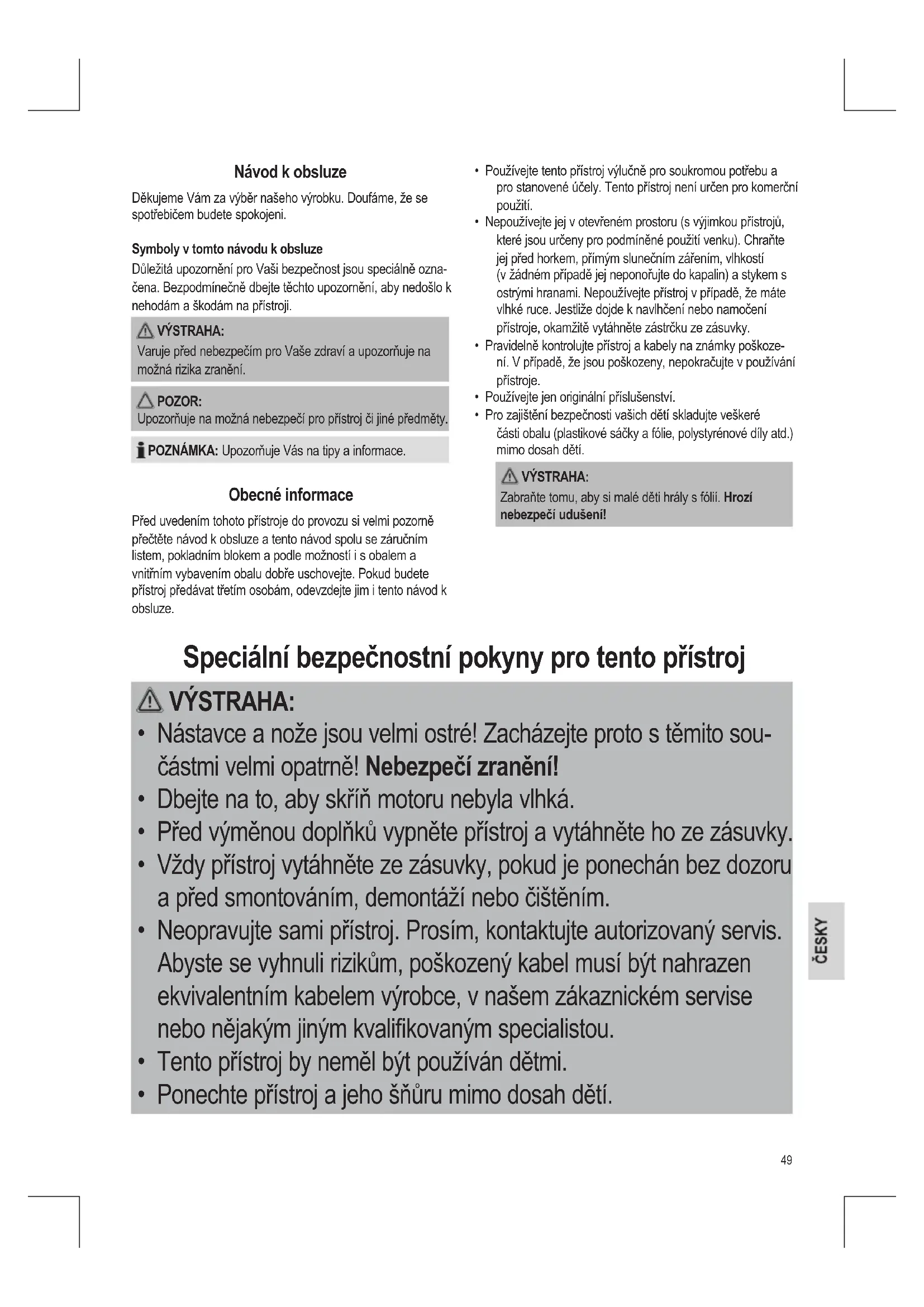 Návod k obsluze

Děkujeme Vám za výběr našeho výrobku. Doufáme, že se spotřebičem budete spokojeni.

Symboly v tomto návodu k obsluze

Důležitá upozornění pro Vaši bezpečnost jsou speciálně označena. Bezpodmínečně dbejte těchto upozornění, aby nedošlo k nehodám a škodám na přístroji.

VÝSTRAHA:
Varuje před nebezpečím pro Vaše zdraví a upozorňuje na možná rizika zranění.

POZOR:
Upozorňuje na možná nebezpečí pro přístroj či jiné předměty.

POZNÁMKA: Upozorňuje Vás na tipy a informace.

Obecné informace

Před uvedením tohoto přístroje do provozu si velmi pozorně přečtěte návod k obsluze a tento návod spolu se záručním listem, pokladním blokem a podle možností i s obalem a vnitřním vybavením obalu dobře uschovejte. Pokud budete přístroj předávat třetím osobám, odevzdejte jim i tento návod k obsluze.

• Používejte tento přístroj výlučně pro soukromou potřebu a pro stanovené účely. Tento přístroj není určen pro komerční použití.
• Nepoužívejte jej v otevřeném prostoru (s výjimkou přístrojů, které jsou určeny pro podmíněné použití venku). Chraňte jej před horkem, přímým slunečním zářením, vlhkostí (v žádném případě jej neponořujte do kapalin) a stykem s ostrými hranami. Nepoužívejte přístroj v případě, že máte vlhké ruce. Jestliže dojde k navlhčení nebo namočení přístroje, okamžitě vytáhněte zástrčku ze zásuvky.
• Pravidelně kontrolujte přístroj a kabely na známky poškození. V případě, že jsou poškozeny, nepokračujte v používání přístroje.
• Používejte jen originální příslušenství.
• Pro zajištění bezpečnosti vašich dětí skladujte veškeré části obalu (plastikové sáčky a fólie, polystyrénové díly atd.) mimo dosah dětí.

VÝSTRAHA:
Zabraňte tomu, aby si malé děti hrály s fólií. Hrozí nebezpečí udušení!

Speciální bezpečnostní pokyny pro tento přístroj

VÝSTRAHA:
• Nástavce a nože jsou velmi ostré! Zacházejte proto s těmito součástmi velmi opatrně! Nebezpečí zranění!
• Dbejte na to, aby skříň motoru nebyla vlhká.
• Před výměnou doplňků vypněte přístroj a vytáhněte ho ze zásuvky.
• Vždy přístroj vytáhněte ze zásuvky, pokud je ponechán bez dozoru a před smontováním, demontáží nebo čištěním.
• Neopravujte sami přístroj. Prosím, kontaktujte autorizovaný servis. Abyste se vyhnuli rizikům, poškozený kabel musí být nahrazen ekvivalentním kabelem výrobce, v našem zákaznickém servise nebo nějakým jiným kvalifikovaným specialistou.
• Tento přístroj by neměl být používán dětmi.
• Ponechte přístroj a jeho šňůru mimo dosah dětí.

ČESKY

49